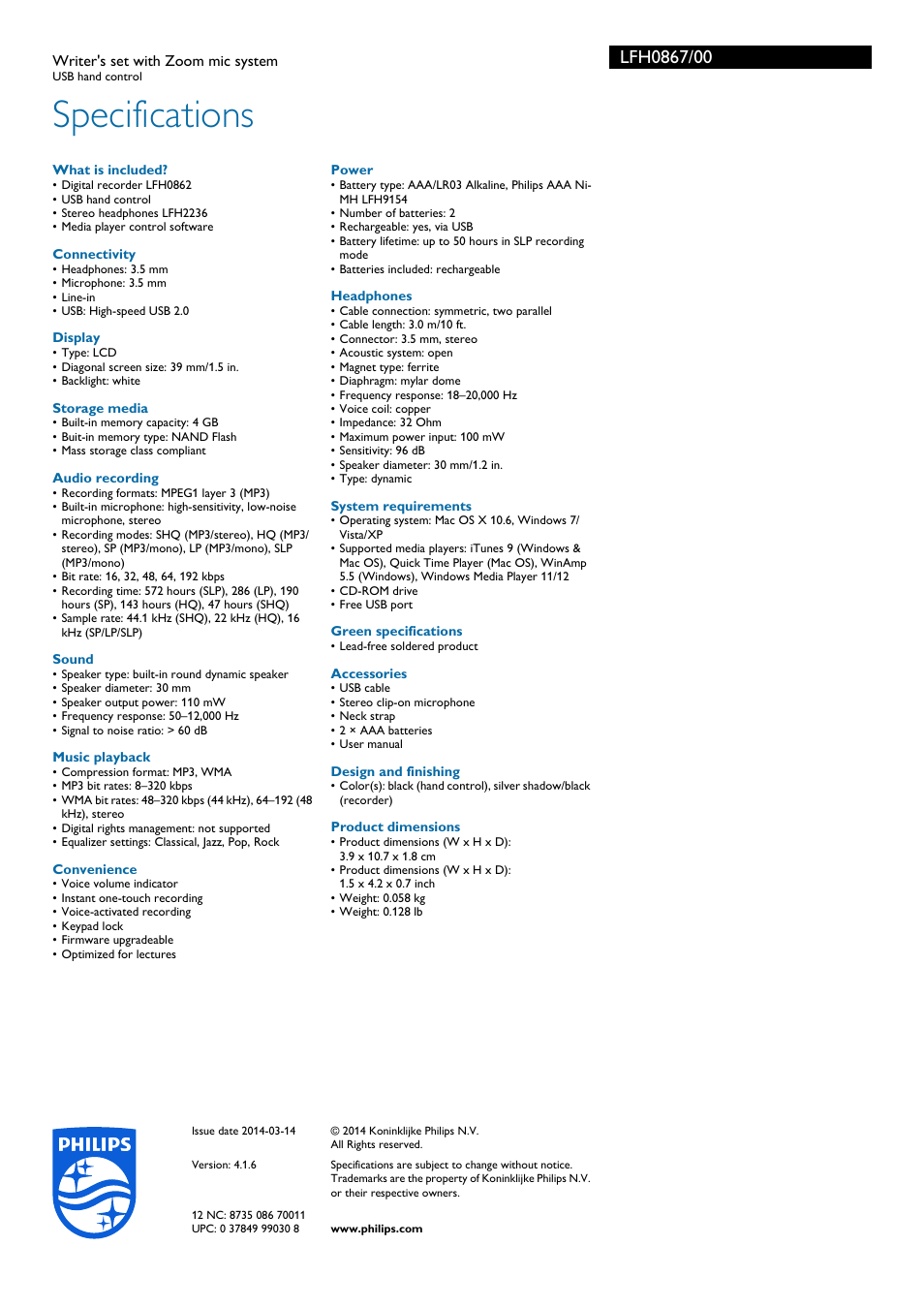 Writer's set with Zoom mic system
USB hand control

LFH0867/00

Specifications

What is included?
• Digital recorder LFH0862
• USB hand control
• Stereo headphones LFH2236
• Media player control software

Connectivity
• Headphones: 3.5 mm
• Microphone: 3.5 mm
• Line-in
• USB: High-speed USB 2.0

Display
• Type: LCD
• Diagonal screen size: 39 mm/1.5 in.
• Backlight: white

Storage media
• Built-in memory capacity: 4 GB
• Built-in memory type: NAND Flash
• Mass storage class compliant

Audio recording
• Recording formats: MPEG1 layer 3 (MP3)
• Built-in microphone: high-sensitivity, low-noise microphone, stereo
• Recording modes: SHQ (MP3/stereo), HQ (MP3/stereo), SP (MP3/mono), LP (MP3/mono), SLP (MP3/mono)
• Bit rate: 16, 32, 48, 64, 192 kbps
• Recording time: 572 hours (SLP), 286 (LP), 190 hours (SP), 143 hours (HQ), 47 hours (SHQ)
• Sample rate: 44.1 kHz (SHQ), 22 kHz (HQ), 16 kHz (SP/LP/SLP)

Sound
• Speaker type: built-in round dynamic speaker
• Speaker diameter: 30 mm
• Speaker output power: 110 mW
• Frequency response: 50–12,000 Hz
• Signal to noise ratio: > 60 dB

Music playback
• Compression format: MP3, WMA
• MP3 bit rates: 8–320 kbps
• WMA bit rates: 48–320 kbps (44 kHz), 64–192 (48 kHz), stereo
• Digital rights management: not supported
• Equalizer settings: Classical, Jazz, Pop, Rock

Convenience
• Voice volume indicator
• Instant one-touch recording
• Voice-activated recording
• Keypad lock
• Firmware upgradeable
• Optimized for lectures

Power
• Battery type: AAA/LR03 Alkaline, Philips AAA Ni-MH LFH9154
• Number of batteries: 2
• Rechargeable: yes, via USB
• Battery lifetime: up to 50 hours in SLP recording mode
• Batteries included: rechargeable

Headphones
• Cable connection: symmetric, two parallel
• Cable length: 3.0 m/10 ft.
• Connector: 3.5 mm, stereo
• Acoustic system: open
• Magnet type: ferrite
• Diaphragm: mylar dome
• Frequency response: 18–20,000 Hz
• Voice coil: copper
• Impedance: 32 Ohm
• Maximum power input: 100 mW
• Sensitivity: 96 dB
• Speaker diameter: 30 mm/1.2 in.
• Type: dynamic

System requirements
• Operating system: Mac OS X 10.6, Windows 7/Vista/XP
• Supported media players: iTunes 9 (Windows & Mac OS), Quick Time Player (Mac OS), WinAmp 5.5 (Windows), Windows Media Player 11/12
• CD-ROM drive
• Free USB port

Green specifications
• Lead-free soldered product

Accessories
• USB cable
• Stereo clip-on microphone
• Neck strap
• 2 × AAA batteries
• User manual

Design and finishing
• Color(s): black (hand control), silver shadow/black (recorder)

Product dimensions
• Product dimensions (W x H x D): 3.9 x 10.7 x 1.8 cm
• Product dimensions (W x H x D): 1.5 x 4.2 x 0.7 inch
• Weight: 0.058 kg
• Weight: 0.128 lb

PHILIPS

Issue date 2014-03-14

Version: 4.1.6

12 NC: 8735 086 70011
UPC: 0 37849 99030 8

© 2014 Koninklijke Philips N.V.
All Rights reserved.

Specifications are subject to change without notice. Trademarks are the property of Koninklijke Philips N.V. or their respective owners.

www.philips.com